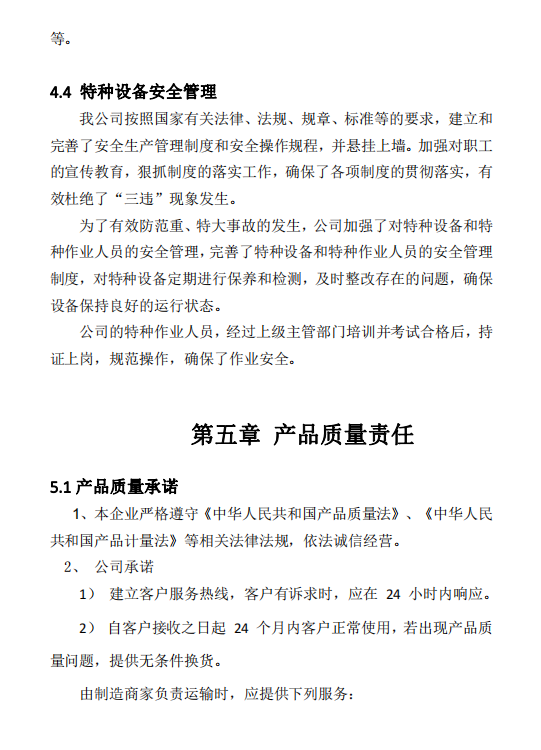 等。

4.4 特种设备安全管理

我公司按照国家有关法律、法规、规章、标准等的要求，建立和完善了安全生产管理制度和安全操作规程，并悬挂上墙。加强对职工的宣传教育，狠抓制度的落实工作，确保了各项制度的贯彻落实，有效杜绝了“三违”现象发生。

为了有效防范重、特大事故的发生，公司加强了对特种设备和特种作业人员的安全管理，完善了特种设备和特种作业人员的安全管理制度，对特种设备定期进行保养和检测，及时整改存在的问题，确保设备保持良好的运行状态。

公司的特种作业人员，经过上级主管部门培训并考试合格后，持证上岗，规范操作，确保了作业安全。

第五章 产品质量责任

5.1 产品质量承诺

1、本企业严格遵守《中华人民共和国产品质量法》、《中华人民共和国产品计量法》等相关法律法规，依法诚信经营。

2、 公司承诺

1） 建立客户服务热线，客户有诉求时，应在 24 小时内响应。

2） 自客户接收之日起 24 个月内客户正常使用，若出现产品质量问题，提供无条件换货。

由制造商家负责运输时，应提供下列服务：